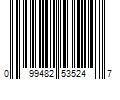 0 99482 53524 7